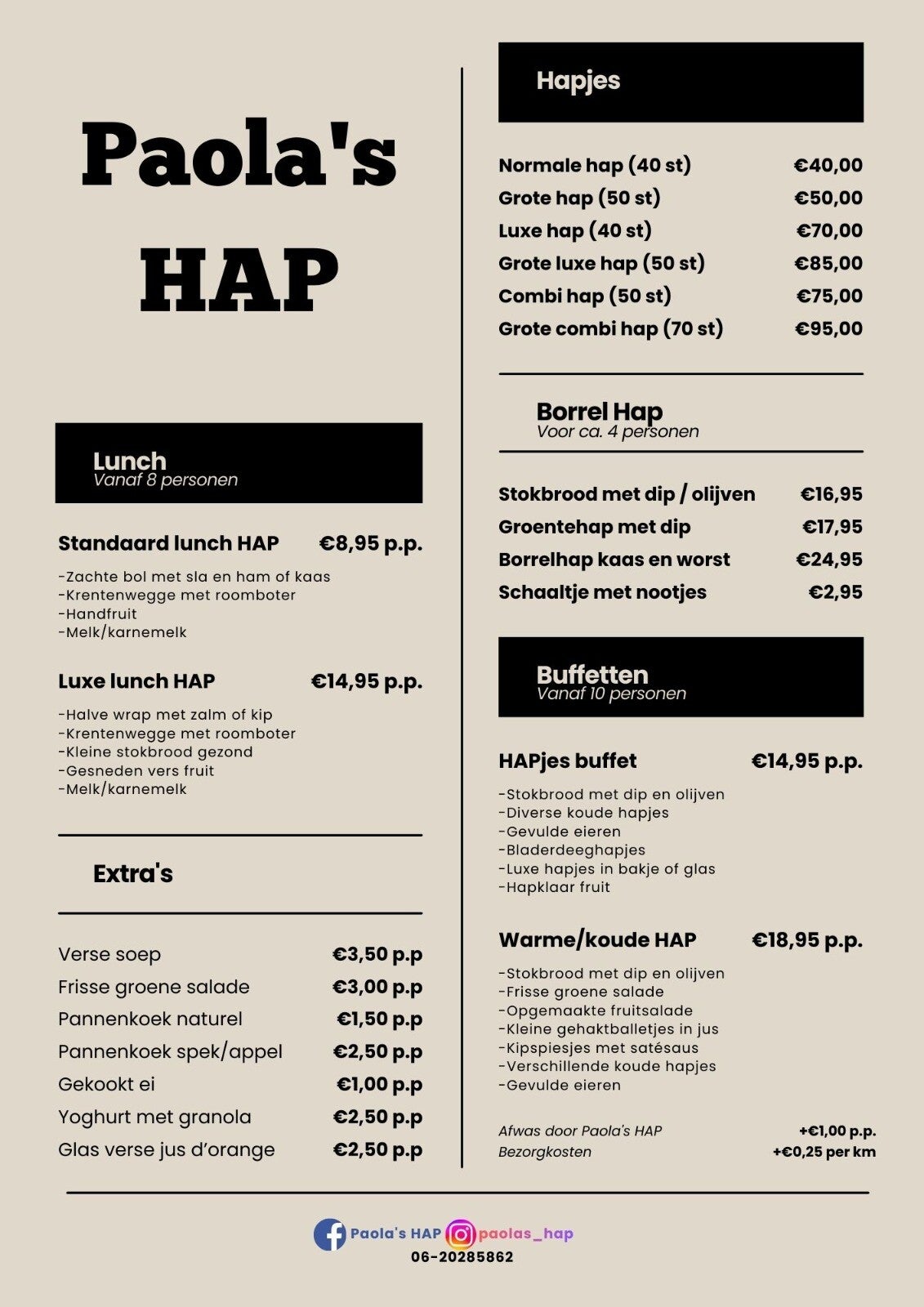 Paola's HAP

Lunch
Vanaf 8 personen

Standaard lunch HAP €8,95 p.p.

-Zachte bol met sla en ham of kaas
-Krentenwegge met roomboter
-Handfruit
-Melk/karnemelk

Luxe lunch HAP €14,95 p.p.

-Halve wrap met zalm of kip
-Krentenwegge met roomboter
-Kleine stokbrood gezond
-Gesneden vers fruit
-Melk/karnemelk

Extra's

| | |
|---|---|
| Verse soep | €3,50 p.p |
| Frisse groene salade | €3,00 p.p |
| Pannenkoek naturel | €1,50 p.p |
| Pannenkoek spek/appel | €2,50 p.p |
| Gekookt ei | €1,00 p.p |
| Yoghurt met granola | €2,50 p.p |
| Glas verse jus d'orange | €2,50 p.p |

Hapjes

| | |
|---|---|
| Normale hap (40 st) | €40,00 |
| Grote hap (50 st) | €50,00 |
| Luxe hap (40 st) | €70,00 |
| Grote luxe hap (50 st) | €85,00 |
| Combi hap (50 st) | €75,00 |
| Grote combi hap (70 st) | €95,00 |

Borrel Hap
Voor ca. 4 personen

| | |
|---|---|
| Stokbrood met dip / olijven | €16,95 |
| Groentehap met dip | €17,95 |
| Borrelhap kaas en worst | €24,95 |
| Schaaltje met nootjes | €2,95 |

Buffetten
Vanaf 10 personen

HAPjes buffet €14,95 p.p.

-Stokbrood met dip en olijven
-Diverse koude hapjes
-Gevulde eieren
-Bladerdeeghapjes
-Luxe hapjes in bakje of glas
-Hapklaar fruit

Warme/koude HAP €18,95 p.p.

-Stokbrood met dip en olijven
-Frisse groene salade
-Opgemaakte fruitsalade
-Kleine gehaktballetjes in jus
-Kipspiesjes met satésaus
-Verschillende koude hapjes
-Gevulde eieren

Afwas door Paola's HAP +€1,00 p.p.
Bezorgkosten +€0,25 per km

Paola's HAP paolas_hap
06-20285862